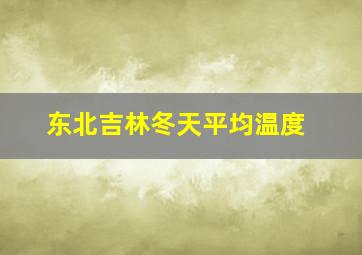 东北吉林冬天平均温度